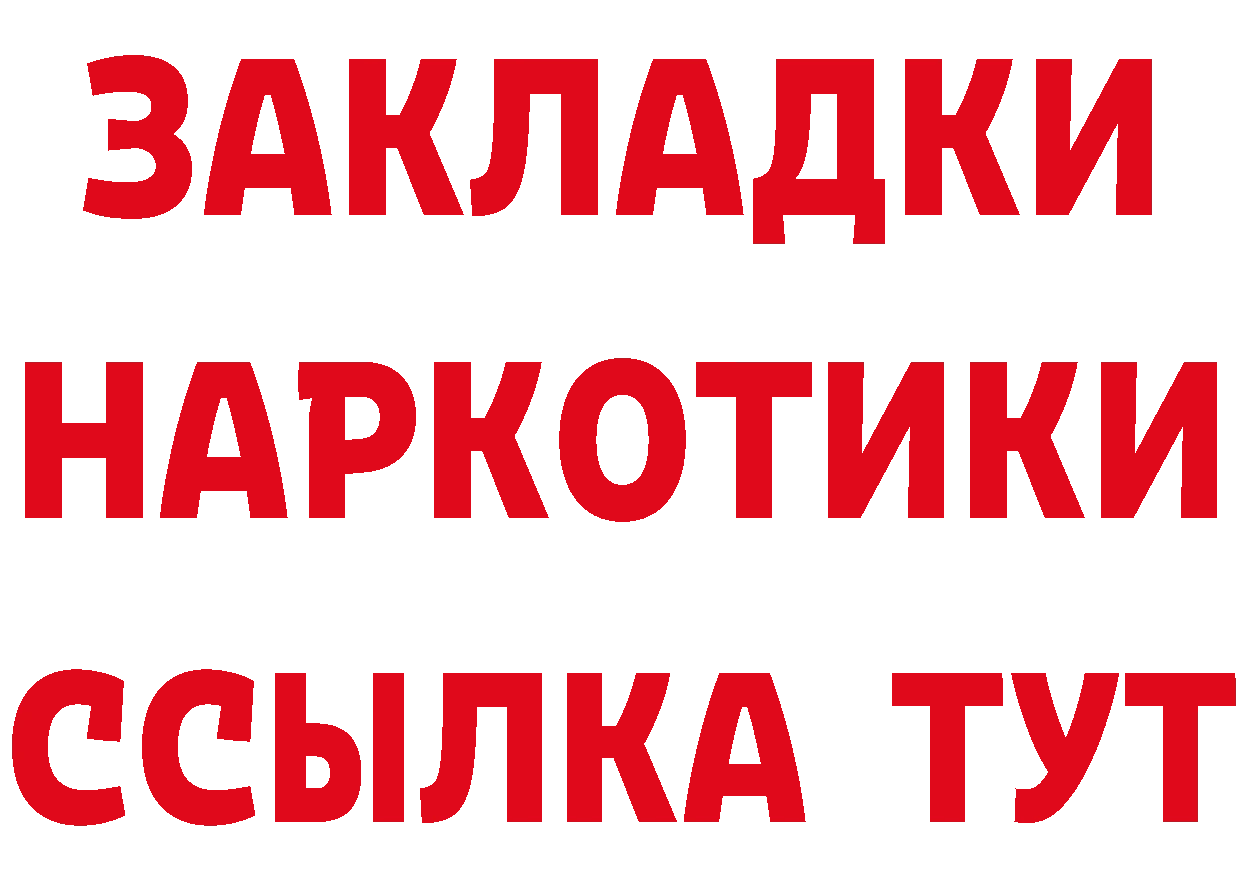 ЗАКЛАДКИ НАРКОТИКИ ССЫЛКА ТУТ